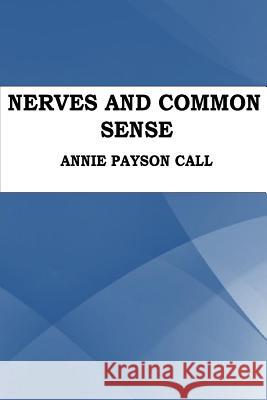 NERVES AND COMMON SENSE

ANNIE PAYSON CALL

Kraina Książek